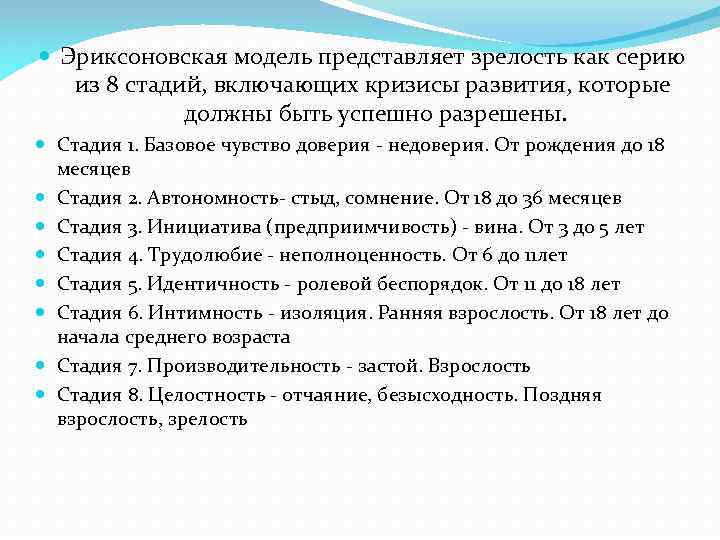 Эриксоновская модель представляет зрелость как серию из 8 стадий, включающих кризисы развития, которые должны быть успешно разрешены.

Стадия 1. Базовое чувство доверия - недоверия. От рождения до 18 месяцев

Стадия 2. Автономность- стыд, сомнение. От 18 до 36 месяцев

Стадия 3. Инициатива (предприимчивость) - вина. От 3 до 5 лет

Стадия 4. Трудолюбие - неполноценность. От 6 до 11лет

Стадия 5. Идентичность - ролевой беспорядок. От 11 до 18 лет

Стадия 6. Интимность - изоляция. Ранняя взрослость. От 18 лет до начала среднего возраста

Стадия 7. Производительность - застой. Взрослость

Стадия 8. Целостность - отчаяние, безысходность. Поздняя взрослость, зрелость